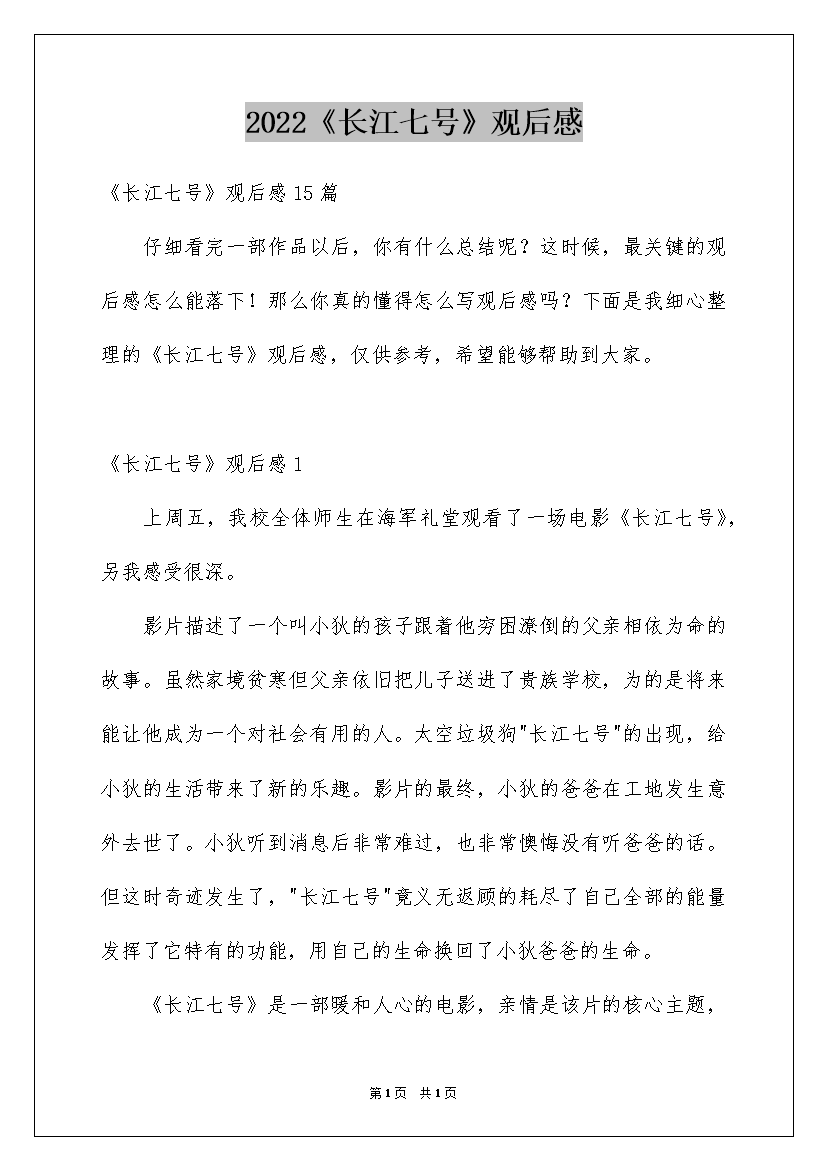 2022《长江七号》观后感

《长江七号》观后感15篇

仔细看完一部作品以后，你有什么总结呢？这时候，最关键的观后感怎么能落下！那么你真的懂得怎么写观后感吗？下面是我细心整理的《长江七号》观后感，仅供参考，希望能够帮助到大家。

《长江七号》观后感1

上周五，我校全体师生在海军礼堂观看了一场电影《长江七号》，另我感受很深。

影片描述了一个叫小狄的孩子跟着他穷困潦倒的父亲相依为命的故事。虽然家境贫寒但父亲依旧把儿子送进了贵族学校，为的是将来能让他成为一个对社会有用的人。太空垃圾狗"长江七号"的出现，给小狄的生活带来了新的乐趣。影片的最终，小狄的爸爸在工地发生意外去世了。小狄听到消息后非常难过，也非常懊悔没有听爸爸的话。但这时奇迹发生了，"长江七号"竟义无返顾的耗尽了自己全部的能量发挥了它特有的功能，用自己的生命换回了小狄爸爸的生命。

《长江七号》是一部暖和人心的电影，亲情是该片的核心主题，

第1页 共1页